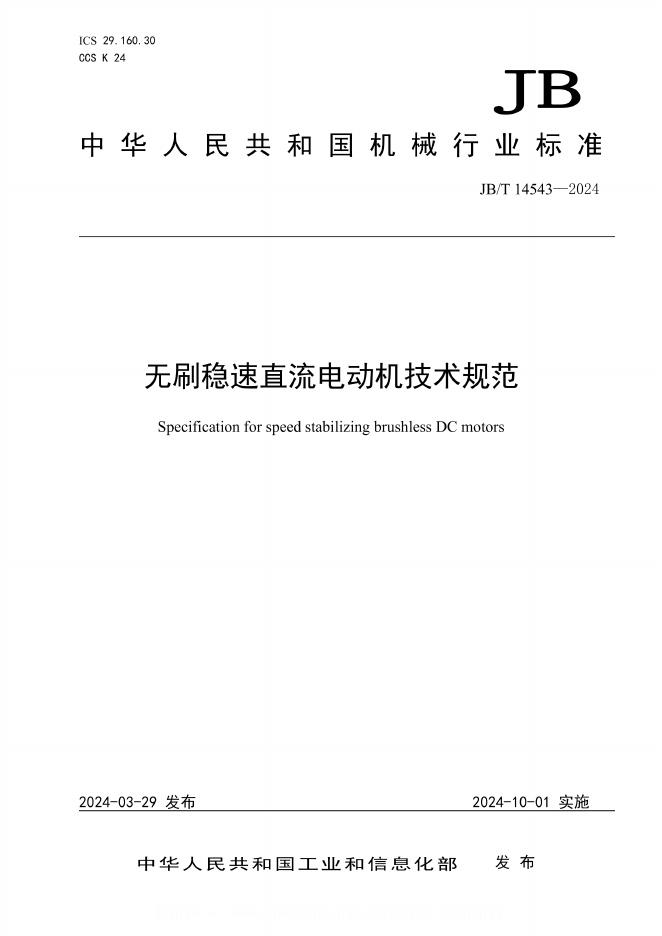 ICS 29.160.30
CCS K 24

JB

中华人民共和国机械行业标准

JB/T 14543—2024

无刷稳速直流电动机技术规范

Specification for speed stabilizing brushless DC motors

2024-03-29 发布

2024-10-01 实施

中华人民共和国工业和信息化部 发布